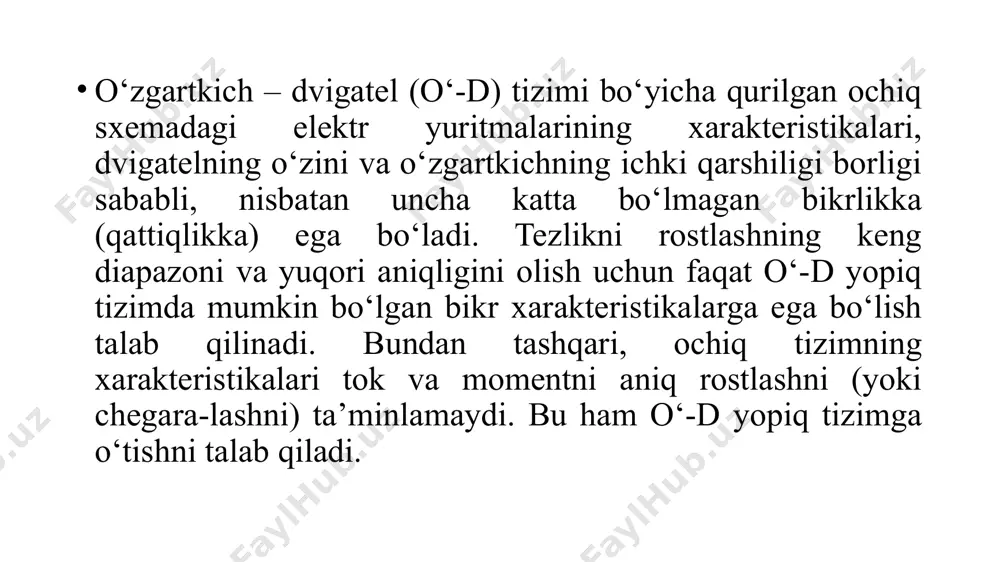 • O‘zgartkich – dvigatel (O‘-D) tizimi bo‘yicha qurilgan ochiq sxemadagi elektr yuritmalarining xarakteristikalari, dvigatelning o‘zini va o‘zgartkichning ichki qarshiligi borligi sababli, nisbatan uncha katta bo‘lmagan bikrlikka (qattiqlikka) ega bo‘ladi. Tezlikni rostlashning keng diapazoni va yuqori aniqligini olish uchun faqat O‘-D yopiq tizimda mumkin bo‘lgan bikr xarakteristikalarga ega bo‘lish talab qilinadi. Bundan tashqari, ochiq tizimning xarakteristikalari tok va momentni aniq rostlashni (yoki chegara-lashni) ta’minlamaydi. Bu ham O‘-D yopiq tizimga o‘tishni talab qiladi.

FaylHub.uz FaylHub.uz FaylHub.uz FaylHub.uz FaylHub.uz FaylHub.uz